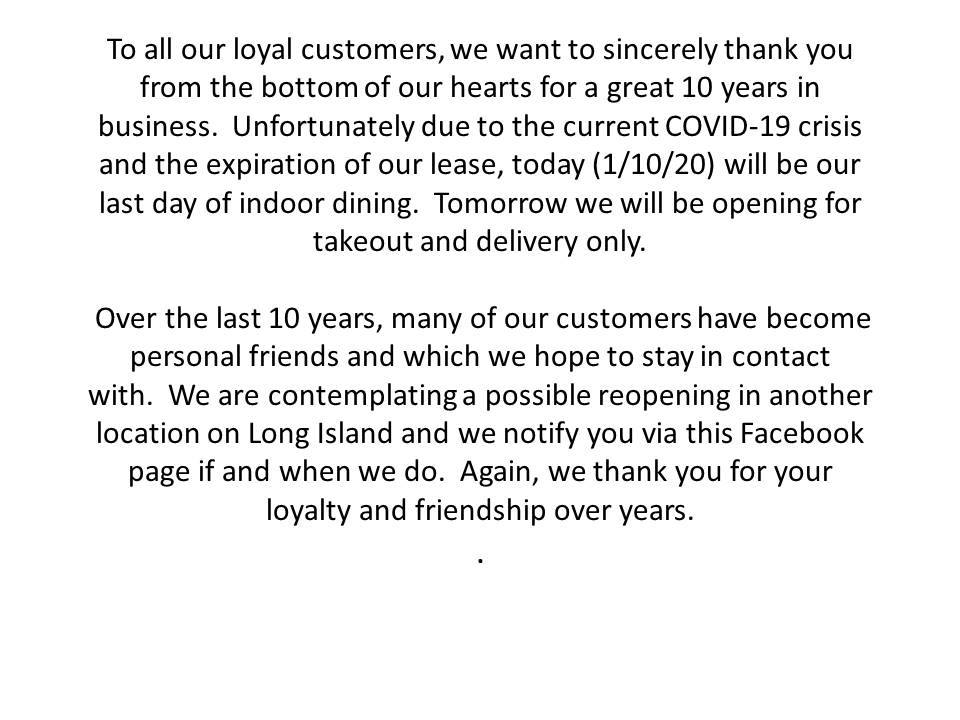 To all our loyal customers, we want to sincerely thank you from the bottom of our hearts for a great 10 years in business. Unfortunately due to the current COVID-19 crisis and the expiration of our lease, today (1/10/20) will be our last day of indoor dining. Tomorrow we will be opening for takeout and delivery only.

Over the last 10 years, many of our customers have become personal friends and which we hope to stay in contact with. We are contemplating a possible reopening in another location on Long Island and we notify you via this Facebook page if and when we do. Again, we thank you for your loyalty and friendship over years.

.